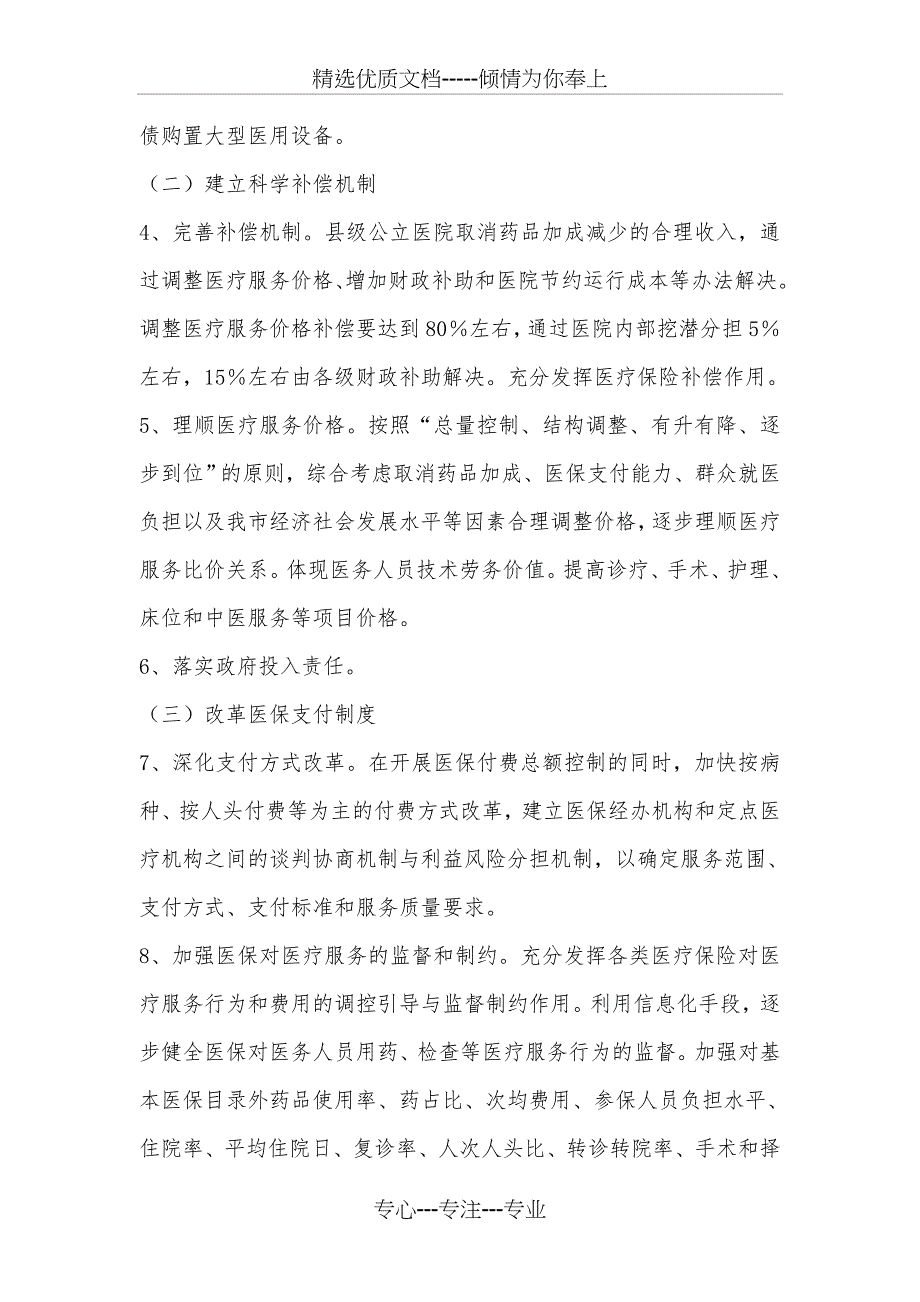 精选优质文档-----倾情为你奉上

债购置大型医用设备。

（二）建立科学补偿机制

4、完善补偿机制。县级公立医院取消药品加成减少的合理收入，通过调整医疗服务价格、增加财政补助和医院节约运行成本等办法解决。调整医疗服务价格补偿要达到80%左右，通过医院内部挖潜分担5%左右，15%左右由各级财政补助解决。充分发挥医疗保险补偿作用。

5、理顺医疗服务价格。按照“总量控制、结构调整、有升有降、逐步到位”的原则，综合考虑取消药品加成、医保支付能力、群众就医负担以及我市经济社会发展水平等因素合理调整价格，逐步理顺医疗服务比价关系。体现医务人员技术劳务价值。提高诊疗、手术、护理、床位和中医服务等项目价格。

6、落实政府投入责任。

（三）改革医保支付制度

7、深化支付方式改革。在开展医保付费总额控制的同时，加快按病种、按人头付费等为主的付费方式改革，建立医保经办机构和定点医疗机构之间的谈判协商机制与利益风险分担机制，以确定服务范围、支付方式、支付标准和服务质量要求。

8、加强医保对医疗服务的监督和制约。充分发挥各类医疗保险对医疗服务行为和费用的调控引导与监督制约作用。利用信息化手段，逐步健全医保对医务人员用药、检查等医疗服务行为的监督。加强对基本医保目录外药品使用率、药占比、次均费用、参保人员负担水平、住院率、平均住院日、复诊率、人次人头比、转诊转院率、手术和择

专心---专注---专业